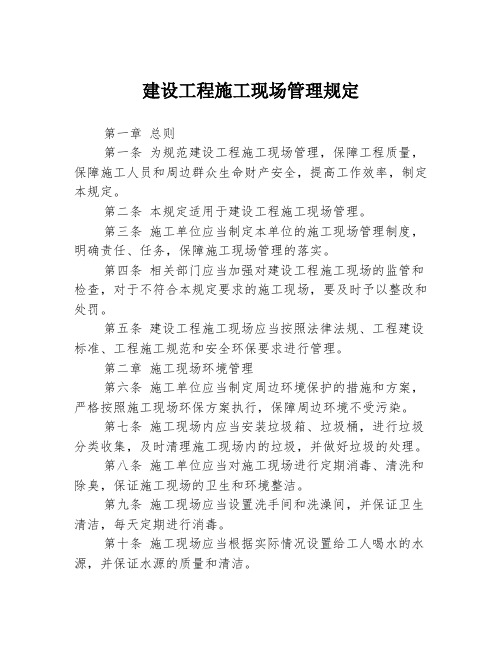 建设工程施工现场管理规定

第一章 总则

第一条 为规范建设工程施工现场管理，保障工程质量，保障施工人员和周边群众生命财产安全，提高工作效率，制定本规定。

第二条 本规定适用于建设工程施工现场管理。

第三条 施工单位应当制定本单位的施工现场管理制度，明确责任、任务，保障施工现场管理的落实。

第四条 相关部门应当加强对建设工程施工现场的监管和检查，对于不符合本规定要求的施工现场，要及时予以整改和处罚。

第五条 建设工程施工现场应当按照法律法规、工程建设标准、工程施工规范和安全环保要求进行管理。

第二章 施工现场环境管理

第六条 施工单位应当制定周边环境保护的措施和方案，严格按照施工现场环保方案执行，保障周边环境不受污染。

第七条 施工现场内应当安装垃圾箱、垃圾桶，进行垃圾分类收集，及时清理施工现场内的垃圾，并做好垃圾的处理。

第八条 施工单位应当对施工现场进行定期消毒、清洗和除臭，保证施工现场的卫生和环境整洁。

第九条 施工现场应当设置洗手间和洗澡间，并保证卫生清洁，每天定期进行消毒。

第十条 施工现场应当根据实际情况设置给工人喝水的水源，并保证水源的质量和清洁。